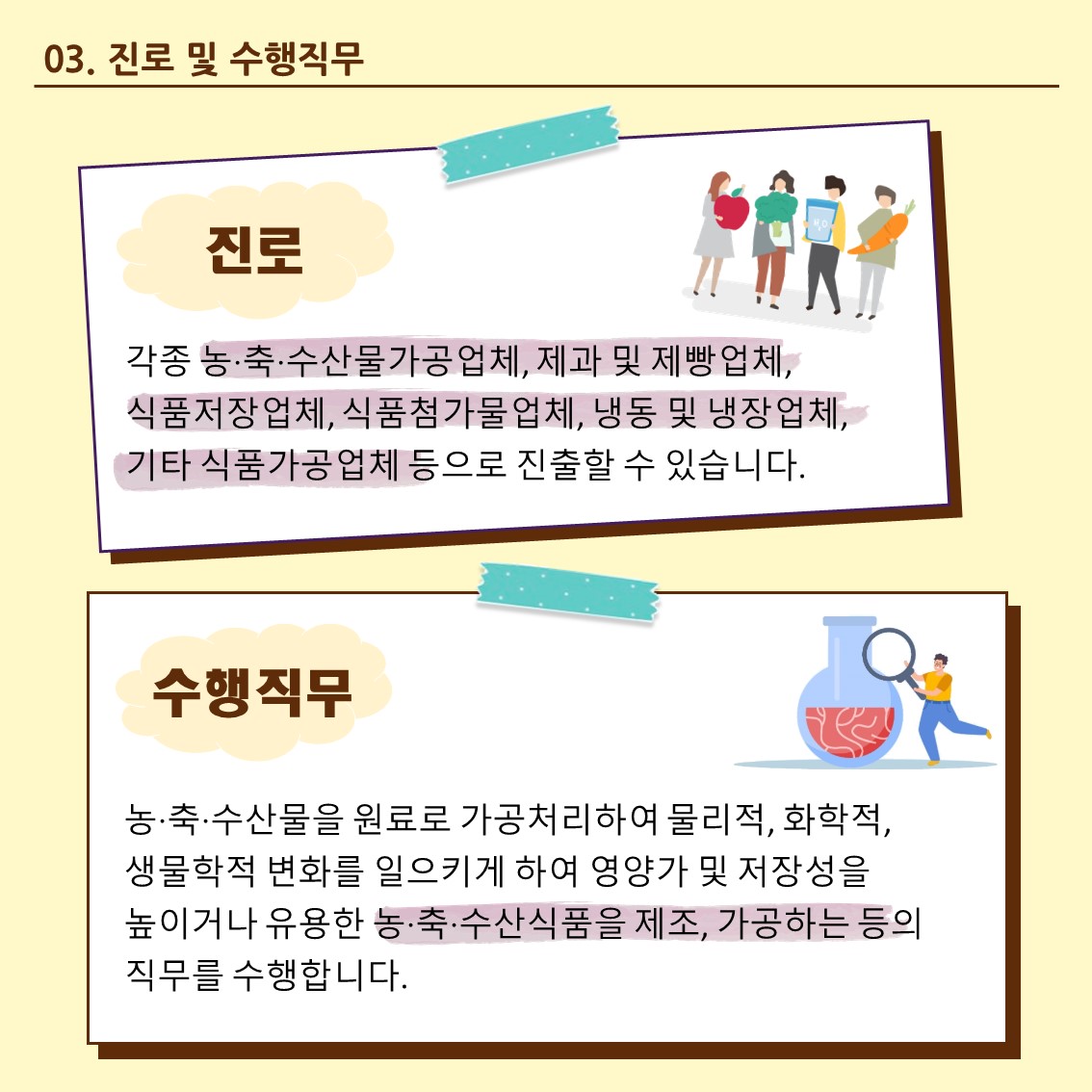 03. 진로 및 수행직무

진로

각종 농·축·수산물가공업체, 제과 및 제빵업체, 식품저장업체, 식품첨가물업체, 냉동 및 냉장업체, 기타 식품가공업체 등으로 진출할 수 있습니다.

수행직무

농·축·수산물을 원료로 가공처리하여 물리적, 화학적, 생물학적 변화를 일으키게 하여 영양가 및 저장성을 높이거나 유용한 농·축·수산식품을 제조, 가공하는 등의 직무를 수행합니다.